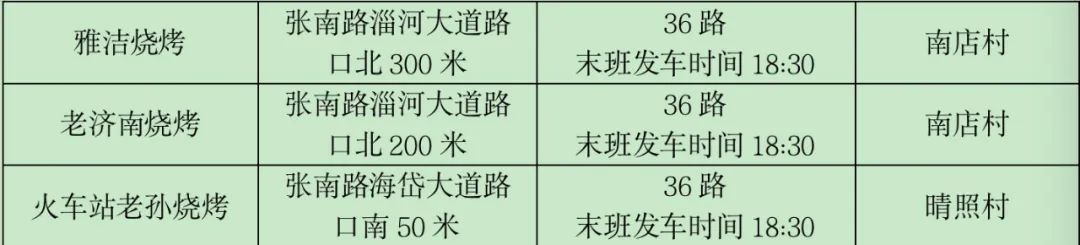 | 雅洁烧烤 | 张南路淄河大道路口北 300 米 | 36 路 末班发车时间 18:30 | 南店村 |
|---|---|---|---|
| 老济南烧烤 | 张南路淄河大道路口北 200 米 | 36 路 末班发车时间 18:30 | 南店村 |
| 火车站老孙烧烤 | 张南路海岱大道路口南 50 米 | 36 路 末班发车时间 18:30 | 晴照村 |